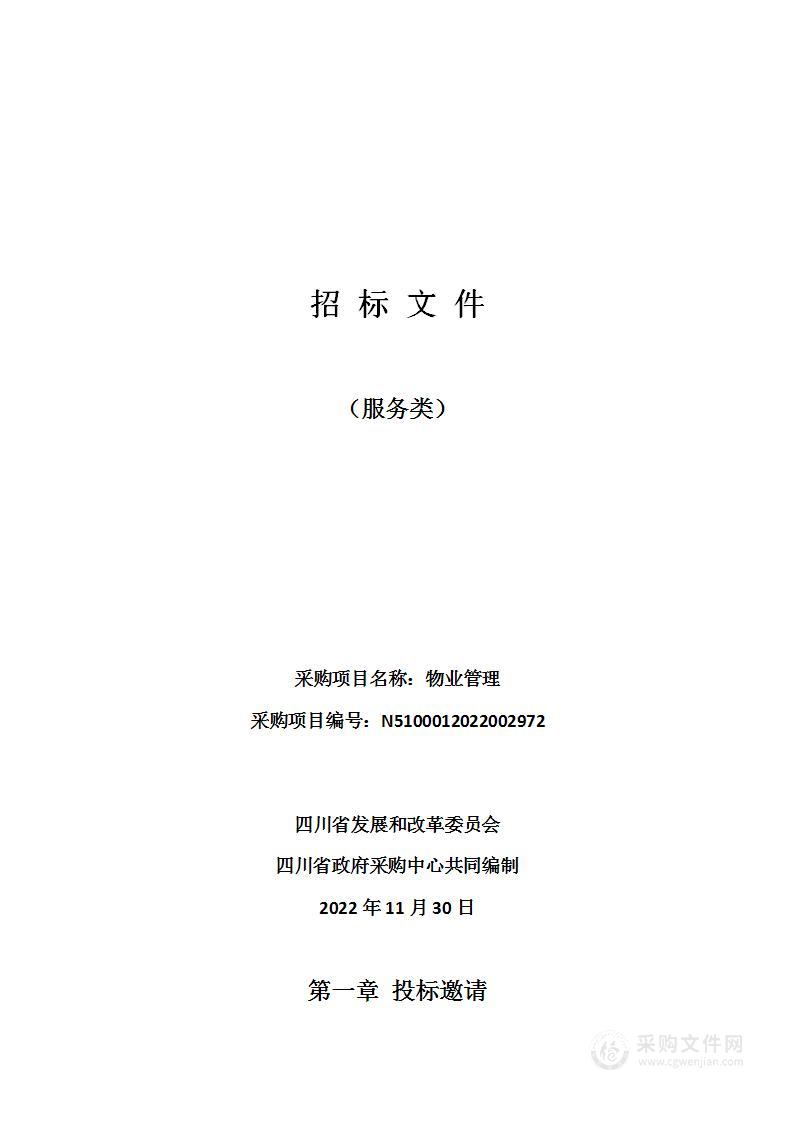 招 标 文 件

（服务类）

采购项目名称：物业管理

采购项目编号：N5100012022002972

四川省发展和改革委员会

四川省政府采购中心共同编制

2022 年 11 月 30 日

第一章 投标邀请

采购文件网
www.cgwenjian.com